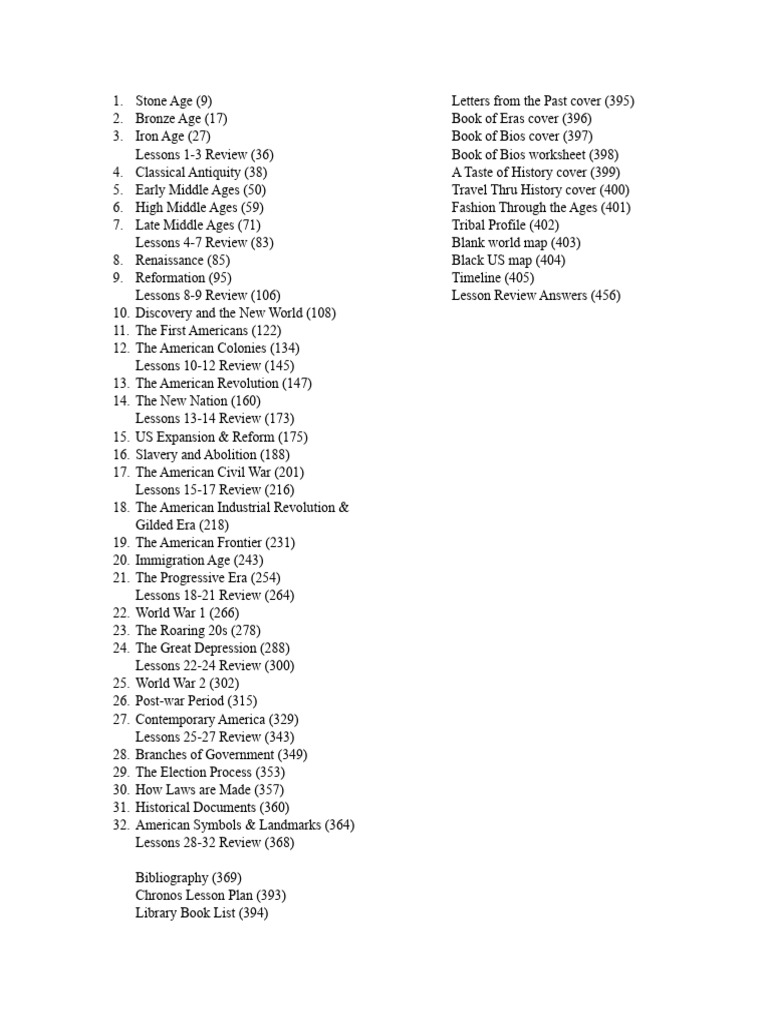 1. Stone Age (9)
2. Bronze Age (17)
3. Iron Age (27)
Lessons 1-3 Review (36)
4. Classical Antiquity (38)
5. Early Middle Ages (50)
6. High Middle Ages (59)
7. Late Middle Ages (71)
Lessons 4-7 Review (83)
8. Renaissance (85)
9. Reformation (95)
Lessons 8-9 Review (106)
10. Discovery and the New World (108)
11. The First Americans (122)
12. The American Colonies (134)
Lessons 10-12 Review (145)
13. The American Revolution (147)
14. The New Nation (160)
Lessons 13-14 Review (173)
15. US Expansion & Reform (175)
16. Slavery and Abolition (188)
17. The American Civil War (201)
Lessons 15-17 Review (216)
18. The American Industrial Revolution & Gilded Era (218)
19. The American Frontier (231)
20. Immigration Age (243)
21. The Progressive Era (254)
Lessons 18-21 Review (264)
22. World War 1 (266)
23. The Roaring 20s (278)
24. The Great Depression (288)
Lessons 22-24 Review (300)
25. World War 2 (302)
26. Post-war Period (315)
27. Contemporary America (329)
Lessons 25-27 Review (343)
28. Branches of Government (349)
29. The Election Process (353)
30. How Laws are Made (357)
31. Historical Documents (360)
32. American Symbols & Landmarks (364)
Lessons 28-32 Review (368)

Bibliography (369)
Chronos Lesson Plan (393)
Library Book List (394)

Letters from the Past cover (395)
Book of Eras cover (396)
Book of Bios cover (397)
Book of Bios worksheet (398)
A Taste of History cover (399)
Travel Thru History cover (400)
Fashion Through the Ages (401)
Tribal Profile (402)
Blank world map (403)
Black US map (404)
Timeline (405)
Lesson Review Answers (456)